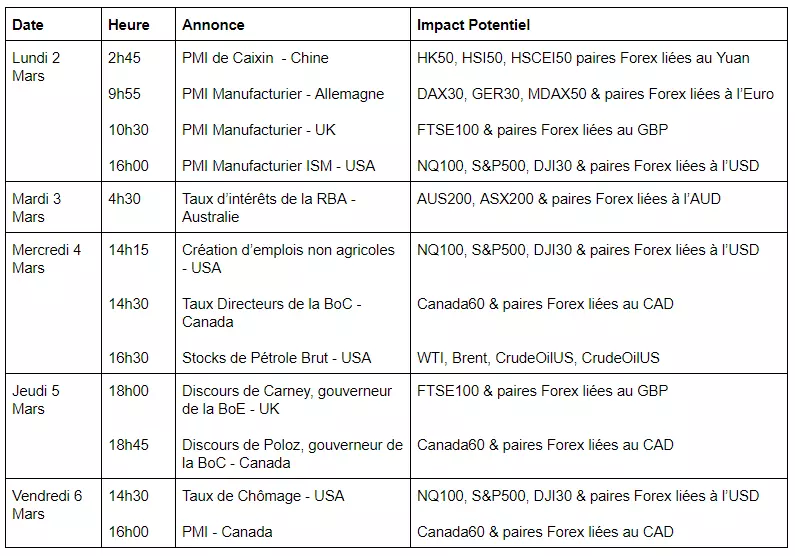 | Date | Heure | Annonce | Impact Potentiel |
|---|---|---|---|
| Lundi 2 Mars | 2h45 | PMI de Caixin - Chine | HK50, HSI50, HSCEI50 paires Forex liées au Yuan |
| | 9h55 | PMI Manufacturier - Allemagne | DAX30, GER30, MDAX50 & paires Forex liées à l'Euro |
| | 10h30 | PMI Manufacturier - UK | FTSE100 & paires Forex liées au GBP |
| | 16h00 | PMI Manufacturier ISM - USA | NQ100, S&P500, DJI30 & paires Forex liées à l'USD |
| Mardi 3 Mars | 4h30 | Taux d'intérêts de la RBA - Australie | AUS200, ASX200 & paires Forex liées à l'AUD |
| Mercredi 4 Mars | 14h15 | Création d'emplois non agricoles - USA | NQ100, S&P500, DJI30 & paires Forex liées à l'USD |
| | 14h30 | Taux Directeurs de la BoC - Canada | Canada60 & paires Forex liées au CAD |
| | 16h30 | Stocks de Pétrole Brut - USA | WTI, Brent, CrudeOilUS, CrudeOilUS |
| Jeudi 5 Mars | 18h00 | Discours de Carney, gouverneur de la BoE - UK | FTSE100 & paires Forex liées au GBP |
| | 18h45 | Discours de Poloz, gouverneur de la BoC - Canada | Canada60 & paires Forex liées au CAD |
| Vendredi 6 Mars | 14h30 | Taux de Chômage - USA | NQ100, S&P500, DJI30 & paires Forex liées à l'USD |
| | 16h00 | PMI - Canada | Canada60 & paires Forex liées au CAD |